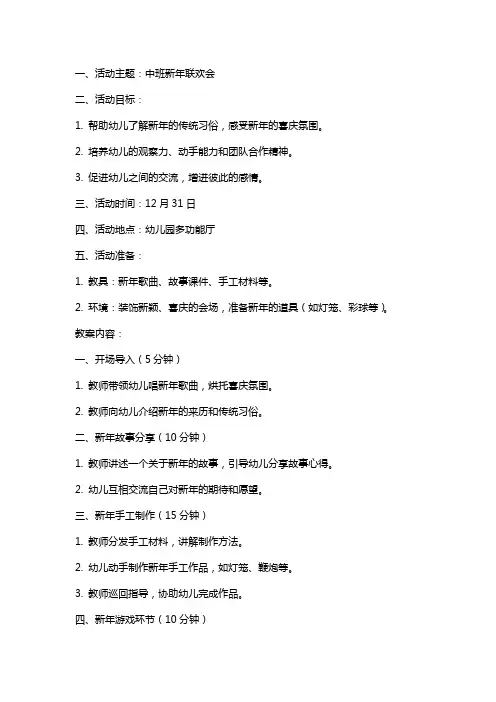 一、活动主题：中班新年联欢会

二、活动目标：

1. 帮助幼儿了解新年的传统习俗，感受新年的喜庆氛围。

2. 培养幼儿的观察力、动手能力和团队合作精神。

3. 促进幼儿之间的交流，增进彼此的感情。

三、活动时间：12 月 31 日

四、活动地点：幼儿园多功能厅

五、活动准备：

1. 教具：新年歌曲、故事课件、手工材料等。

2. 环境：装饰新颖、喜庆的会场，准备新年的道具（如灯笼、彩球等）。

教案内容：

一、开场导入（5 分钟）

1. 教师带领幼儿唱新年歌曲，烘托喜庆氛围。

2. 教师向幼儿介绍新年的来历和传统习俗。

二、新年故事分享（10 分钟）

1. 教师讲述一个关于新年的故事，引导幼儿分享故事心得。

2. 幼儿互相交流自己对新年的期待和愿望。

三、新年手工制作（15 分钟）

1. 教师分发手工材料，讲解制作方法。

2. 幼儿动手制作新年手工作品，如灯笼、鞭炮等。

3. 教师巡回指导，协助幼儿完成作品。

四、新年游戏环节（10 分钟）